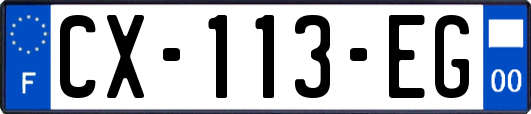 F

CX-113-EG

00